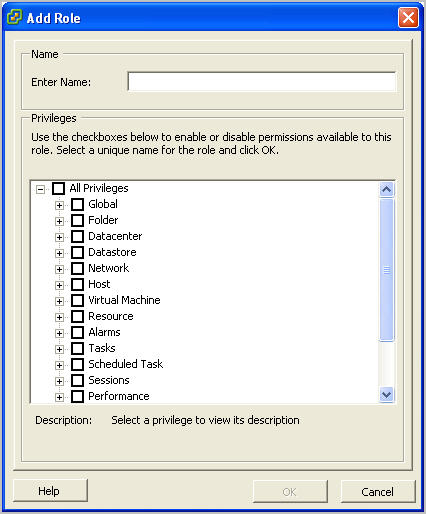 Add Role

Name

Enter Name:

Privileges

Use the checkboxes below to enable or disable permissions available to this role. Select a unique name for the role and click OK.

All Privileges
Global
Folder
Datacenter
Datastore
Network
Host
Virtual Machine
Resource
Alarms
Tasks
Scheduled Task
Sessions
Performance

Description: Select a privilege to view its description

Help

OK

Cancel